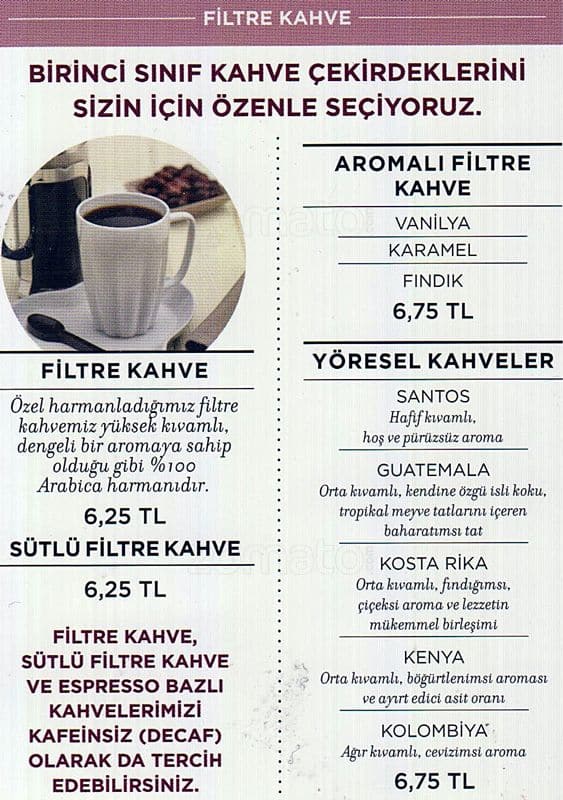 FİLTRE KAHVE

BİRİNCİ SINIF KAHVE ÇEKİRDEKLERİNİ SİZİN İÇİN ÖZENLE SEÇİYORUZ.

FİLTRE KAHVE

Özel harmanladığımız filtre kahvemiz yüksek kıvamlı, dengeli bir aromaya sahip olduğu gibi %100 Arabica harmanıdır.

6,25 TL

SÜTLÜ FİLTRE KAHVE

6,25 TL

FİLTRE KAHVE, SÜTLÜ FİLTRE KAHVE VE ESPRESSO BAZLI KAHVELERİMİZİ KAFEİNSİZ (DECAF) OLARAK DA TERCİH EDEBİLİRSİNİZ.

AROMALI FİLTRE KAHVE

VANİLYA

KARAMEL

FINDIK

6,75 TL

YÖRESEL KAHVELER

SANTOS
Hafif kıvamlı, hoş ve pürüzsüz aroma

GUATEMALA
Orta kıvamlı, kendine özgü isli koku, tropikal meyve tatlarını içeren baharatımsı tat

KOSTA RİKA
Orta kıvamlı, fındığımsı, çiçeksi aroma ve lezzetin mükemmel birleşimi

KENYA
Orta kıvamlı, böğürtlenimsi aroması ve ayırt edici asit oranı

KOLOMBİYA
Ağır kıvamlı, cevizimsi aroma

6,75 TL